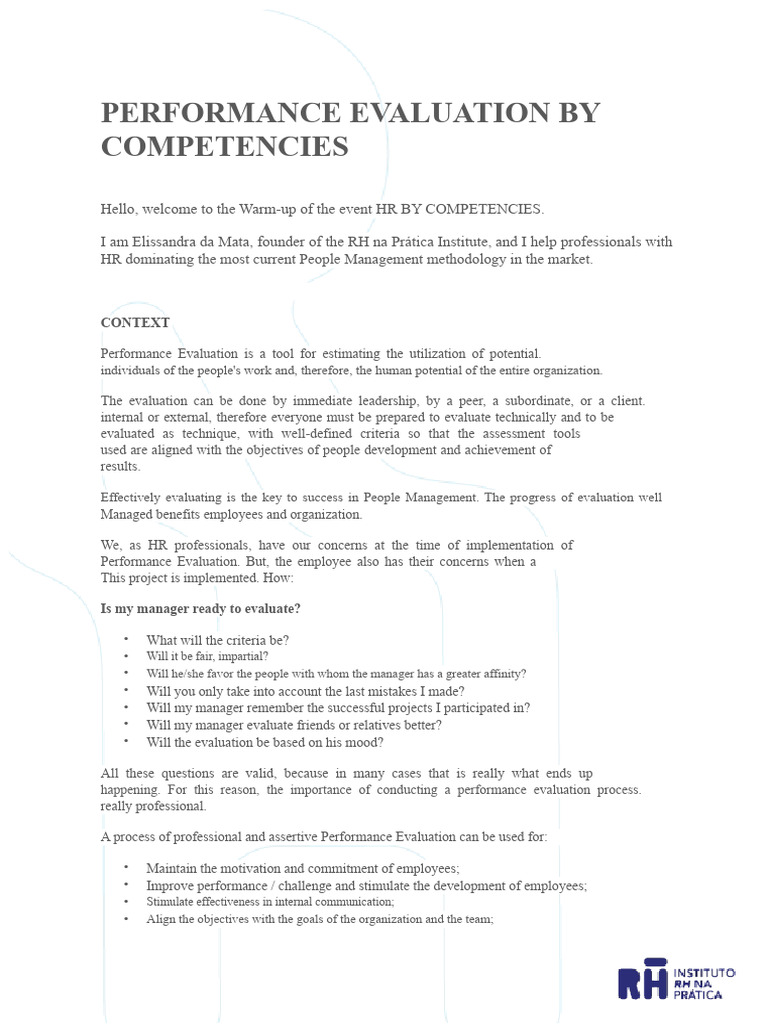 PERFORMANCE EVALUATION BY COMPETENCIES

Hello, welcome to the Warm-up of the event HR BY COMPETENCIES.

I am Elissandra da Mata, founder of the RH na Prática Institute, and I help professionals with HR dominating the most current People Management methodology in the market.

CONTEXT

Performance Evaluation is a tool for estimating the utilization of potential. individuals of the people's work and, therefore, the human potential of the entire organization.

The evaluation can be done by immediate leadership, by a peer, a subordinate, or a client. internal or external, therefore everyone must be prepared to evaluate technically and to be evaluated as technique, with well-defined criteria so that the assessment tools used are aligned with the objectives of people development and achievement of results.

Effectively evaluating is the key to success in People Management. The progress of evaluation well Managed benefits employees and organization.

We, as HR professionals, have our concerns at the time of implementation of Performance Evaluation. But, the employee also has their concerns when a This project is implemented. How:

Is my manager ready to evaluate?

• What will the criteria be?
• Will it be fair, impartial?
• Will he/she favor the people with whom the manager has a greater affinity?
• Will you only take into account the last mistakes I made?
• Will my manager remember the successful projects I participated in?
• Will my manager evaluate friends or relatives better?
• Will the evaluation be based on his mood?

All these questions are valid, because in many cases that is really what ends up happening. For this reason, the importance of conducting a performance evaluation process. really professional.

A process of professional and assertive Performance Evaluation can be used for:

• Maintain the motivation and commitment of employees;
• Improve performance / challenge and stimulate the development of employees;
• Stimulate effectiveness in internal communication;
• Align the objectives with the goals of the organization and the team;

RH INSTITUTO RH NA PRÁTICA